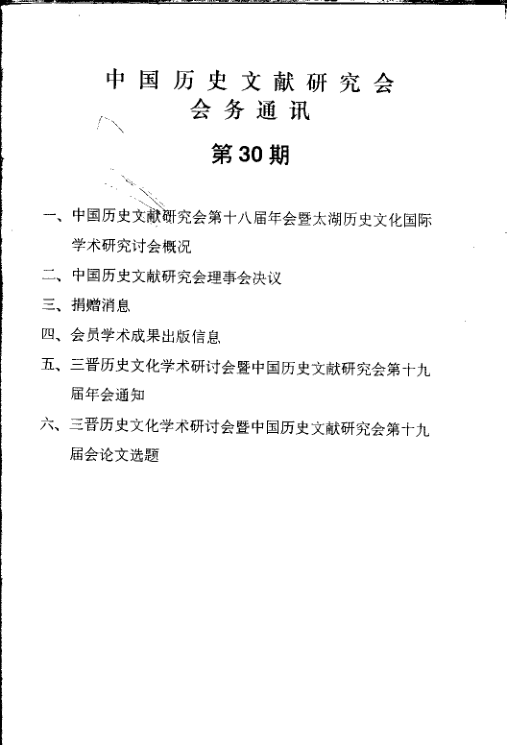 中国历史文献研究会
会务通讯

第30期

一、中国历史文献研究会第十八届年会暨太湖历史文化国际学术研究讨会概况

二、中国历史文献研究会理事会决议

三、捐赠消息

四、会员学术成果出版信息

五、三晋历史文化学术研讨会暨中国历史文献研究会第十九届年会通知

六、三晋历史文化学术研讨会暨中国历史文献研究会第十九届会论文选题